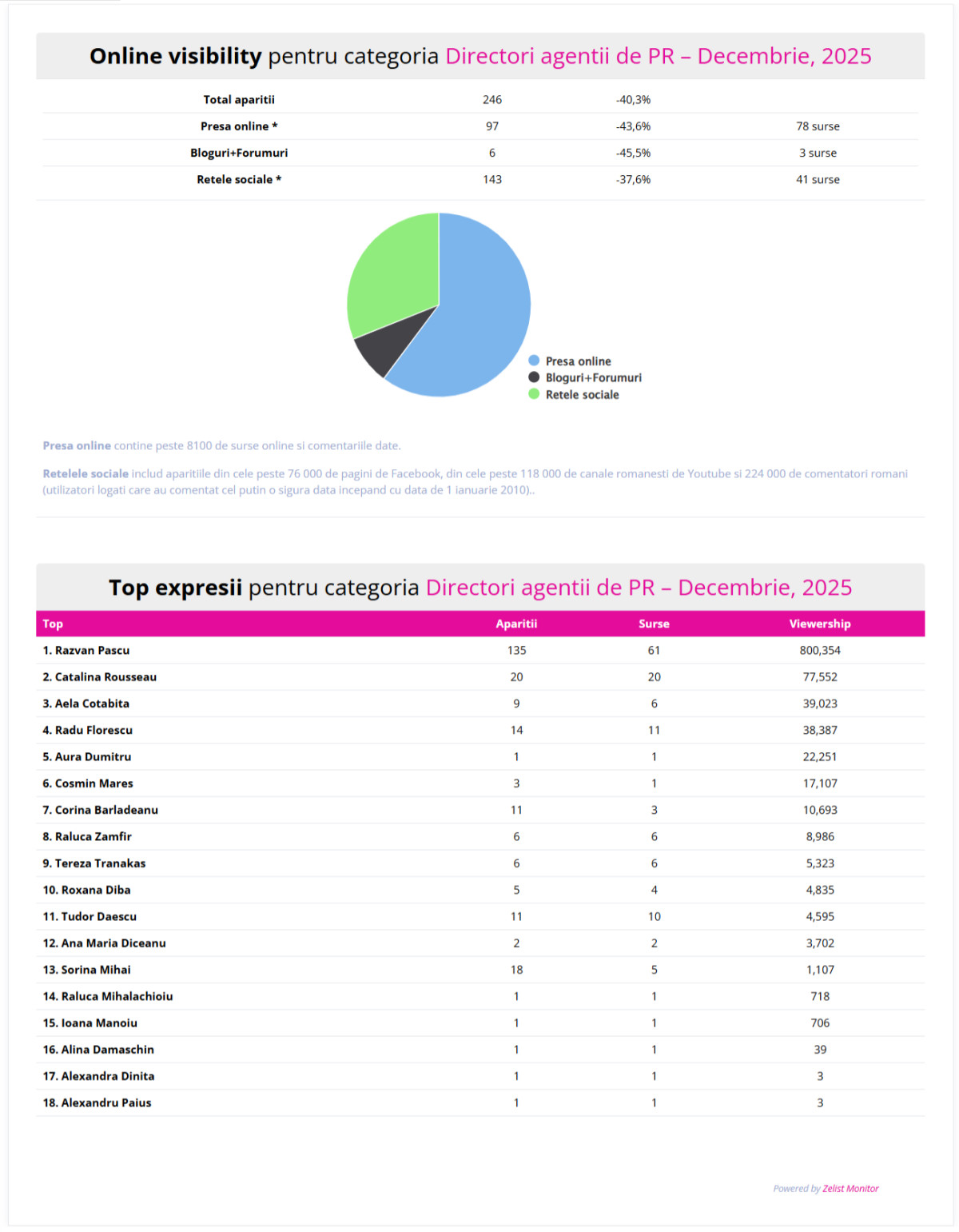 Online visibility pentru categoria Directori agentii de PR – Decembrie, 2025

| Total aparitii | 246 | -40,3% | |
|---|---|---|---|
| Presa online * | 97 | -43,6% | 78 surse |
| Bloguri+Forumuri | 6 | -45,5% | 3 surse |
| Retele sociale * | 143 | -37,6% | 41 surse |

Presa online
Bloguri+Forumuri
Retele sociale

Presa online contine peste 8100 de surse online si comentariile date.

Retelele sociale includ aparitiile din cele peste 76 000 de pagini de Facebook, din cele peste 118 000 de canale romanesti de Youtube si 224 000 de comentatori romani (utilizatori logati care au comentat cel putin o sigura data incepand cu data de 1 ianuarie 2010)..

Top expresii pentru categoria Directori agentii de PR – Decembrie, 2025

| Top | Aparitii | Surse | Viewership |
|---|---|---|---|
| 1. Razvan Pascu | 135 | 61 | 800,354 |
| 2. Catalina Rousseau | 20 | 20 | 77,552 |
| 3. Aela Cotabita | 9 | 6 | 39,023 |
| 4. Radu Florescu | 14 | 11 | 38,387 |
| 5. Aura Dumitru | 1 | 1 | 22,251 |
| 6. Cosmin Mares | 3 | 1 | 17,107 |
| 7. Corina Barladeanu | 11 | 3 | 10,693 |
| 8. Raluca Zamfir | 6 | 6 | 8,986 |
| 9. Tereza Tranakas | 6 | 6 | 5,323 |
| 10. Roxana Diba | 5 | 4 | 4,835 |
| 11. Tudor Daescu | 11 | 10 | 4,595 |
| 12. Ana Maria Diceanu | 2 | 2 | 3,702 |
| 13. Sorina Mihai | 18 | 5 | 1,107 |
| 14. Raluca Mihalachioiu | 1 | 1 | 718 |
| 15. Ioana Manoiu | 1 | 1 | 706 |
| 16. Alina Damaschin | 1 | 1 | 39 |
| 17. Alexandra Dinita | 1 | 1 | 3 |
| 18. Alexandru Paius | 1 | 1 | 3 |

Powered by Zelist Monitor